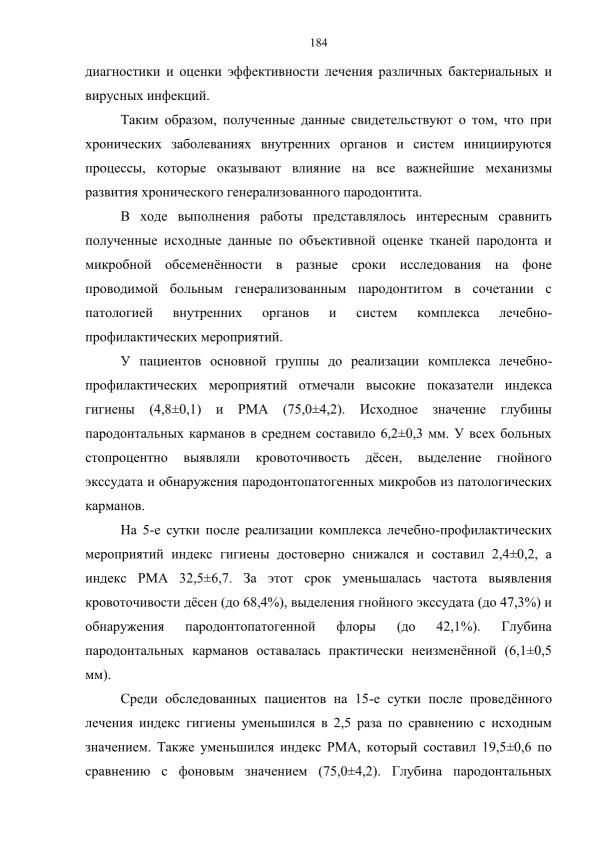 184

диагностики и оценки эффективности лечения различных бактериальных и вирусных инфекций.

Таким образом, полученные данные свидетельствуют о том, что при хронических заболеваниях внутренних органов и систем инициируются процессы, которые оказывают влияние на все важнейшие механизмы развития хронического генерализованного пародонтита.

В ходе выполнения работы представлялось интересным сравнить полученные исходные данные по объективной оценке тканей пародонта и микробной обсеменённости в разные сроки исследования на фоне проводимой больным генерализованным пародонтитом в сочетании с патологией внутренних органов и систем комплекса лечебно-профилактических мероприятий.

У пациентов основной группы до реализации комплекса лечебно-профилактических мероприятий отмечали высокие показатели индекса гигиены (4,8±0,1) и РМА (75,0±4,2). Исходное значение глубины пародонтальных карманов в среднем составило 6,2±0,3 мм. У всех больных стопроцентно выявляли кровоточивость дёсен, выделение гнойного экссудата и обнаружения пародонтопатогенных микробов из патологических карманов.

На 5-е сутки после реализации комплекса лечебно-профилактических мероприятий индекс гигиены достоверно снижался и составил 2,4±0,2, а индекс РМА 32,5±6,7. За этот срок уменьшалась частота выявления кровоточивости дёсен (до 68,4%), выделения гнойного экссудата (до 47,3%) и обнаружения пародонтопатогенной флоры (до 42,1%). Глубина пародонтальных карманов оставалась практически неизменённой (6,1±0,5 мм).

Среди обследованных пациентов на 15-е сутки после проведённого лечения индекс гигиены уменьшился в 2,5 раза по сравнению с исходным значением. Также уменьшился индекс РМА, который составил 19,5±0,6 по сравнению с фоновым значением (75,0±4,2). Глубина пародонтальных